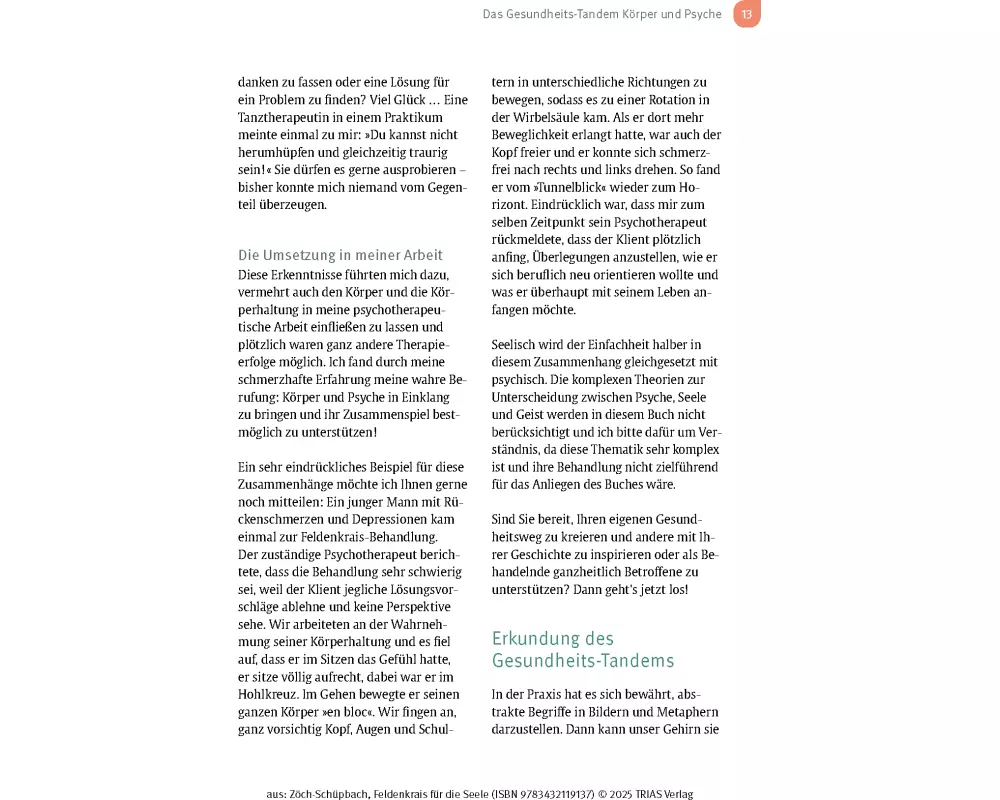 Das Gesundheits-Tandem Körper und Psyche 13

danken zu fassen oder eine Lösung für ein Problem zu finden? Viel Glück … Eine Tanztherapeutin in einem Praktikum meinte einmal zu mir: »Du kannst nicht herumhüpfen und gleichzeitig traurig sein!« Sie dürfen es gerne ausprobieren – bisher konnte mich niemand vom Gegenteil überzeugen.

Die Umsetzung in meiner Arbeit
Diese Erkenntnisse führten mich dazu, vermehrt auch den Körper und die Körperhaltung in meine psychotherapeutische Arbeit einfließen zu lassen und plötzlich waren ganz andere Therapieerfolge möglich. Ich fand durch meine schmerzhafte Erfahrung meine wahre Berufung: Körper und Psyche in Einklang zu bringen und ihr Zusammenspiel bestmöglich zu unterstützen!

Ein sehr eindrückliches Beispiel für diese Zusammenhänge möchte ich Ihnen gerne noch mitteilen: Ein junger Mann mit Rückenschmerzen und Depressionen kam einmal zur Feldenkrais-Behandlung. Der zuständige Psychotherapeut berichtete, dass die Behandlung sehr schwierig sei, weil der Klient jegliche Lösungsvorschläge ablehne und keine Perspektive sehe. Wir arbeiteten an der Wahrnehmung seiner Körperhaltung und es fiel auf, dass er im Sitzen das Gefühl hatte, er sitze völlig aufrecht, dabei war er im Hohlkreuz. Im Gehen bewegte er seinen ganzen Körper »en bloc«. Wir fingen an, ganz vorsichtig Kopf, Augen und Schultern in unterschiedliche Richtungen zu bewegen, sodass es zu einer Rotation in der Wirbelsäule kam. Als er dort mehr Beweglichkeit erlangt hatte, war auch der Kopf freier und er konnte sich schmerzfrei nach rechts und links drehen. So fand er vom »Tunnelblick« wieder zum Horizont. Eindrücklich war, dass mir zum selben Zeitpunkt sein Psychotherapeut rückmeldete, dass der Klient plötzlich anfing, Überlegungen anzustellen, wie er sich beruflich neu orientieren wollte und was er überhaupt mit seinem Leben anfangen möchte.

Seelisch wird der Einfachheit halber in diesem Zusammenhang gleichgesetzt mit psychisch. Die komplexen Theorien zur Unterscheidung zwischen Psyche, Seele und Geist werden in diesem Buch nicht berücksichtigt und ich bitte dafür um Verständnis, da diese Thematik sehr komplex ist und ihre Behandlung nicht zielführend für das Anliegen des Buches wäre.

Sind Sie bereit, Ihren eigenen Gesundheitsweg zu kreieren und andere mit Ihrer Geschichte zu inspirieren oder als Behandelnde ganzheitlich Betroffene zu unterstützen? Dann geht's jetzt los!

Erkundung des Gesundheits-Tandems

In der Praxis hat es sich bewährt, abstrakte Begriffe in Bildern und Metaphern darzustellen. Dann kann unser Gehirn sie

aus: Zöch-Schüpbach, Feldenkrais für die Seele (ISBN 9783432119137) © 2025 TRIAS Verlag